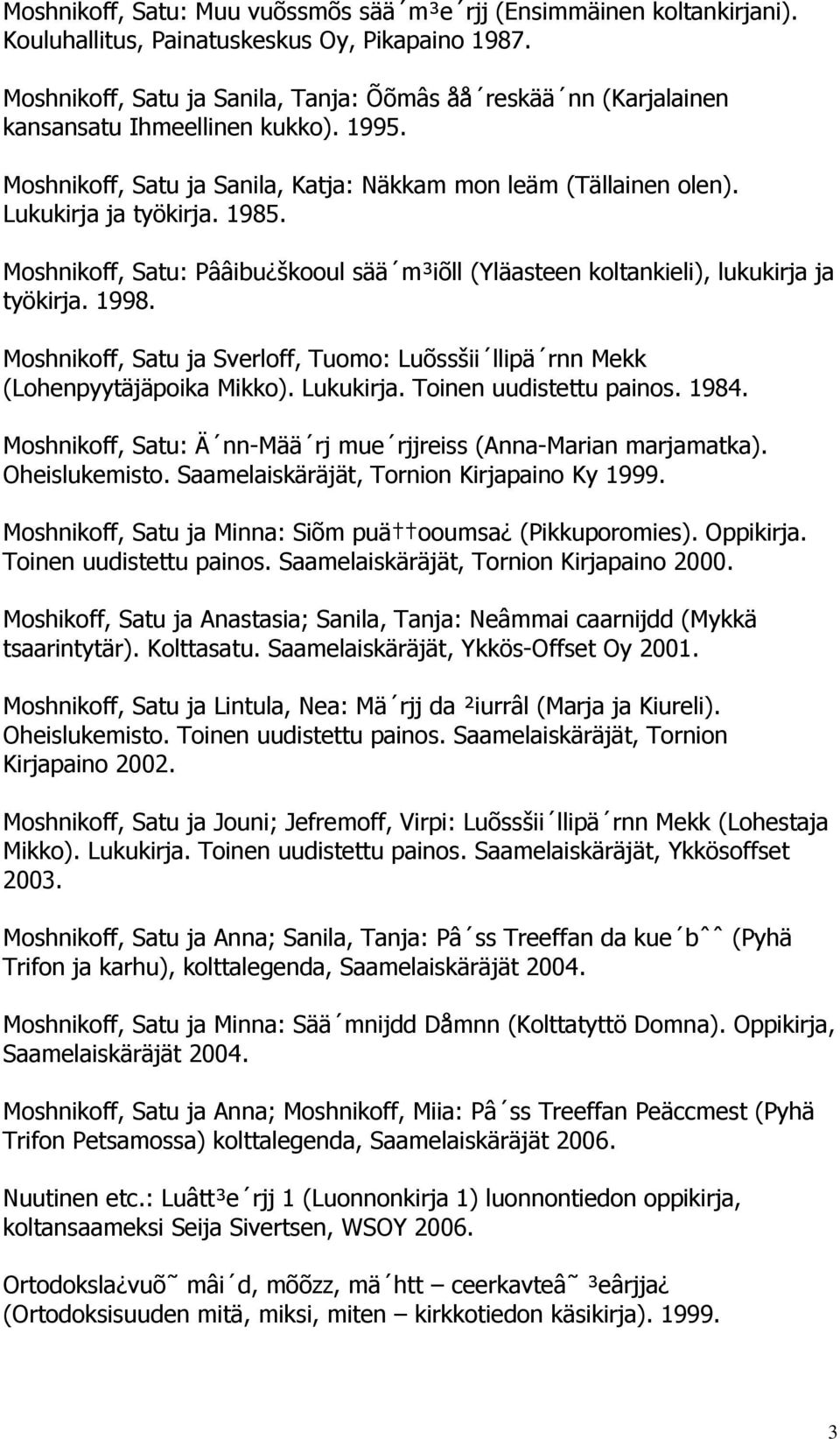 Moshnikoff, Satu: Muu vuõssmõs sää´m³e´rjj (Ensimmäinen koltankirjani). Kouluhallitus, Painatuskeskus Oy, Pikapaino 1987.

Moshnikoff, Satu ja Sanila, Tanja: Õõmâs åå´reskää´nn (Karjalainen kansansatu Ihmeellinen kukko). 1995.

Moshnikoff, Satu ja Sanila, Katja: Näkkam mon leäm (Tällainen olen). Lukukirja ja työkirja. 1985.

Moshnikoff, Satu: Pââibu¿škooul sää´m³iõll (Yläasteen koltankieli), lukukirja ja työkirja. 1998.

Moshnikoff, Satu ja Sverloff, Tuomo: Luõssšii´llipä´rnn Mekk (Lohenpyytäjäpoika Mikko). Lukukirja. Toinen uudistettu painos. 1984.

Moshnikoff, Satu: Ä´nn-Mää´rj mue´rjjreiss (Anna-Marian marjamatka). Oheislukemisto. Saamelaiskäräjät, Tornion Kirjapaino Ky 1999.

Moshnikoff, Satu ja Minna: Siõm puä††ooumsa¿ (Pikkuporomies). Oppikirja. Toinen uudistettu painos. Saamelaiskäräjät, Tornion Kirjapaino 2000.

Moshikoff, Satu ja Anastasia; Sanila, Tanja: Neâmmai caarnijdd (Mykkä tsaarintytär). Kolttasatu. Saamelaiskäräjät, Ykkös-Offset Oy 2001.

Moshnikoff, Satu ja Lintula, Nea: Mä´rjj da ²iurrâl (Marja ja Kiureli). Oheislukemisto. Toinen uudistettu painos. Saamelaiskäräjät, Tornion Kirjapaino 2002.

Moshnikoff, Satu ja Jouni; Jefremoff, Virpi: Luõssšii´llipä´rnn Mekk (Lohestaja Mikko). Lukukirja. Toinen uudistettu painos. Saamelaiskäräjät, Ykkösoffset 2003.

Moshnikoff, Satu ja Anna; Sanila, Tanja: Pâ´ss Treeffan da kue´bˆˆ (Pyhä Trifon ja karhu), kolttalegenda, Saamelaiskäräjät 2004.

Moshnikoff, Satu ja Minna: Sää´mnijdd Dåmnn (Kolttatyttö Domna). Oppikirja, Saamelaiskäräjät 2004.

Moshnikoff, Satu ja Anna; Moshnikoff, Miia: Pâ´ss Treeffan Peäccmest (Pyhä Trifon Petsamossa) kolttalegenda, Saamelaiskäräjät 2006.

Nuutinen etc.: Luâtt³e´rjj 1 (Luonnonkirja 1) luonnontiedon oppikirja, koltansaameksi Seija Sivertsen, WSOY 2006.

Ortodoksla¿vuõ˜ mâi´d, mõõzz, mä´htt – ceerkavteâ˜ ³eârjja¿ (Ortodoksisuuden mitä, miksi, miten – kirkkotiedon käsikirja). 1999.

3